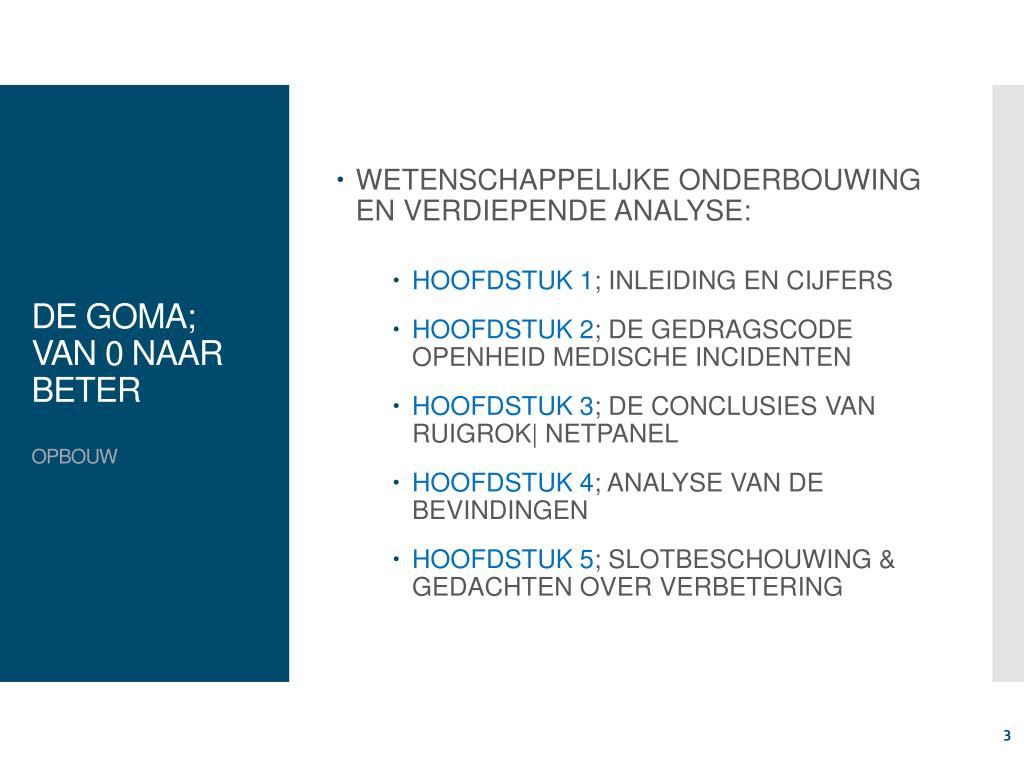 DE GOMA; VAN 0 NAAR BETER

OPBOUW

• WETENSCHAPPELIJKE ONDERBOUWING EN VERDIEPENDE ANALYSE:

• HOOFDSTUK 1; INLEIDING EN CIJFERS

• HOOFDSTUK 2; DE GEDRAGSCODE OPENHEID MEDISCHE INCIDENTEN

• HOOFDSTUK 3; DE CONCLUSIES VAN RUIGROK| NETPANEL

• HOOFDSTUK 4; ANALYSE VAN DE BEVINDINGEN

• HOOFDSTUK 5; SLOTBESCHOUWING & GEDACHTEN OVER VERBETERING

3